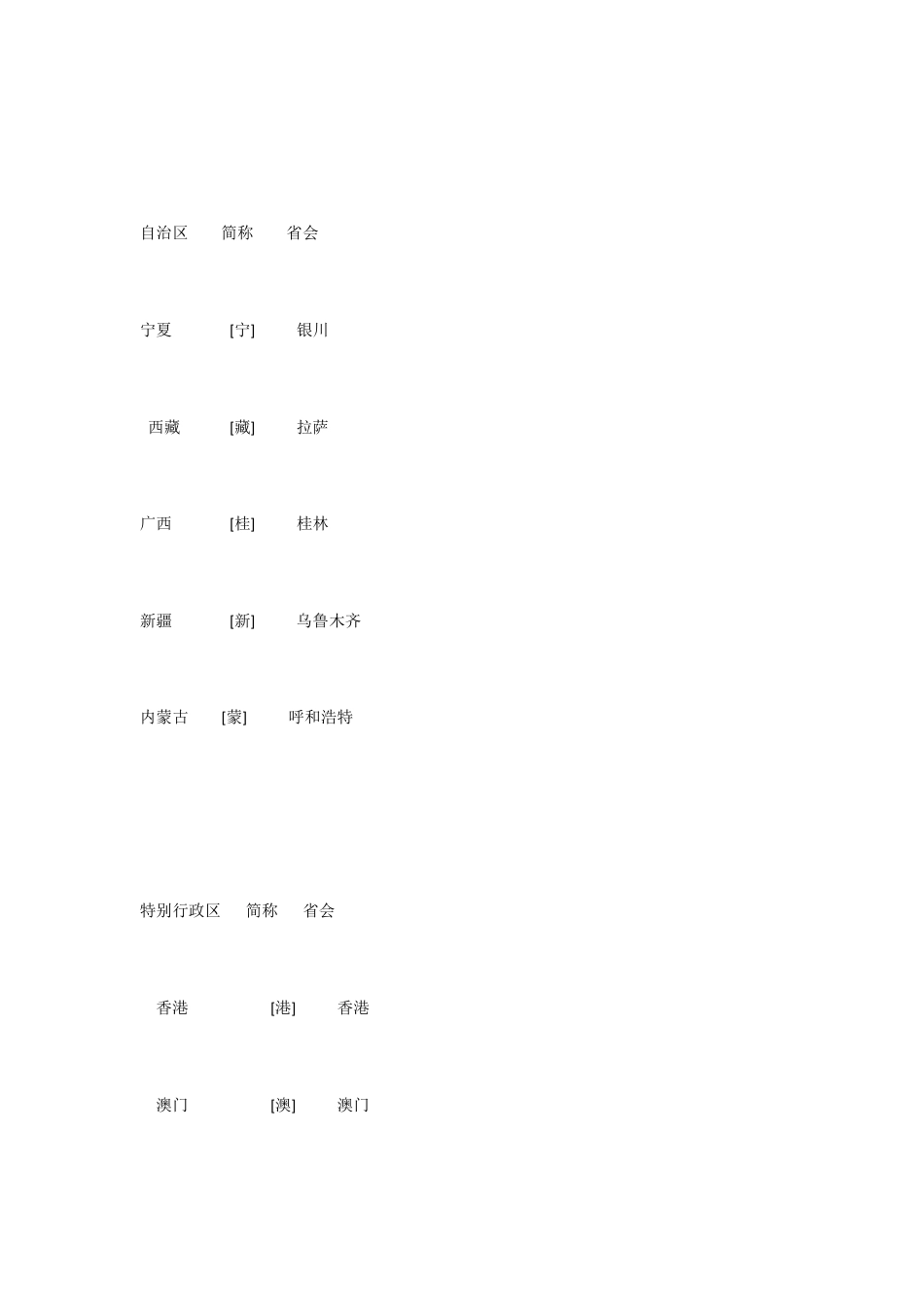 自治区 简称 省会

宁夏 [宁] 银川

西藏 [藏] 拉萨

广西 [桂] 桂林

新疆 [新] 乌鲁木齐

内蒙古 [蒙] 呼和浩特

特别行政区 简称 省会

香港 [港] 香港

澳门 [澳] 澳门